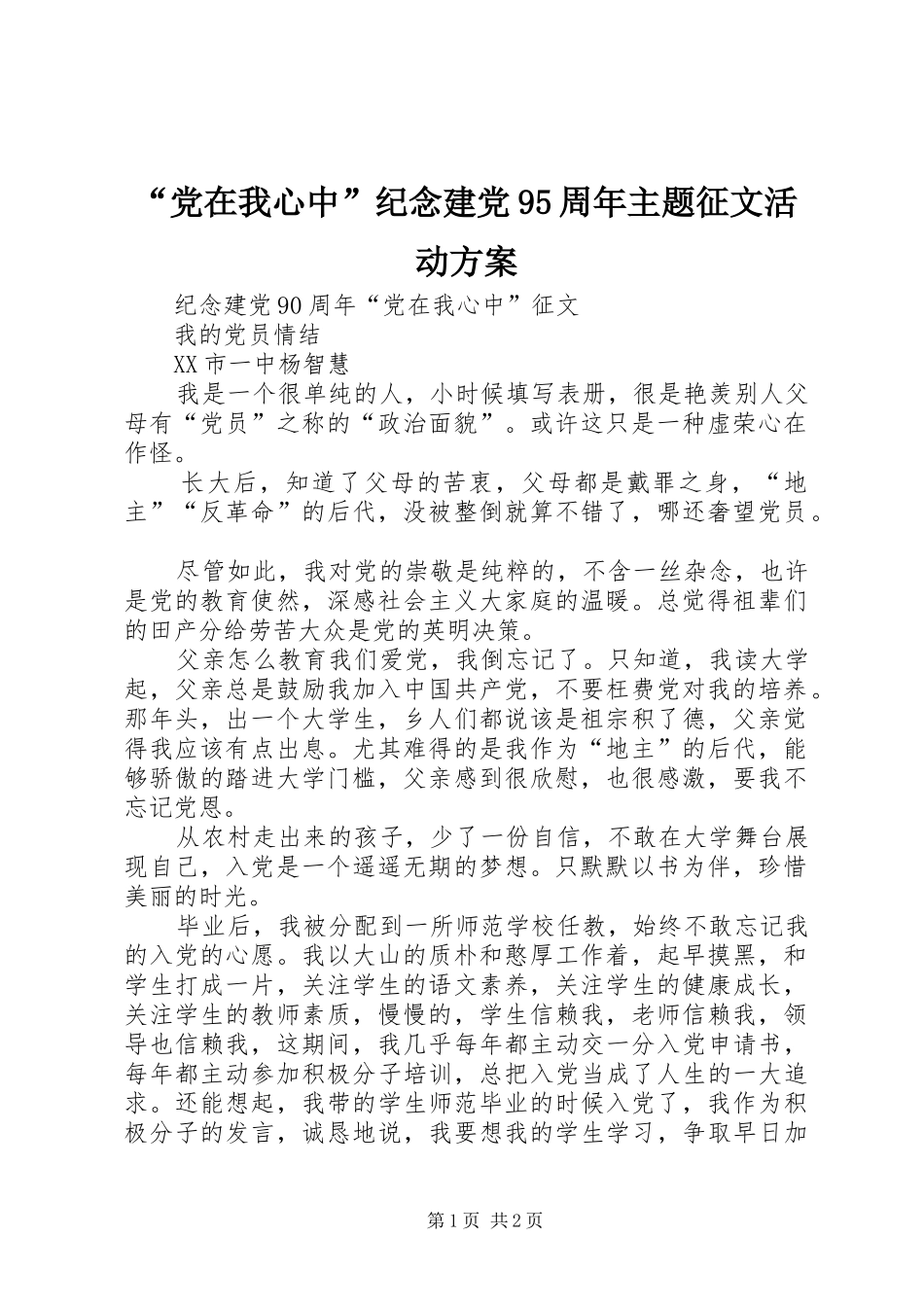 “党在我心中”纪念建党95周年主题征文活动方案

纪念建党90周年“党在我心中”征文

我的党员情结

XX市一中杨智慧

我是一个很单纯的人，小时候填写表册，很是艳羡别人父母有“党员”之称的“政治面貌”。或许这只是一种虚荣心在作怪。

长大后，知道了父母的苦衷，父母都是戴罪之身，“地主”“反革命”的后代，没被整倒就算不错了，哪还奢望党员。

尽管如此，我对党的崇敬是纯粹的，不含一丝杂念，也许是党的教育使然，深感社会主义大家庭的温暖。总觉得祖辈们的田产分给劳苦大众是党的英明决策。

父亲怎么教育我们爱党，我倒忘记了。只知道，我读大学起，父亲总是鼓励我加入中国共产党，不要枉费党对我的培养。那年头，出一个大学生，乡人们都说该是祖宗积了德，父亲觉得我应该有点出息。尤其难得的是我作为“地主”的后代，能够骄傲的踏进大学门槛，父亲感到很欣慰，也很感激，要我不忘记党恩。

从农村走出来的孩子，少了一份自信，不敢在大学舞台展现自己，入党是一个遥遥无期的梦想。只默默以书为伴，珍惜美丽的时光。

毕业后，我被分配到一所师范学校任教，始终不敢忘记我的入党的心愿。我以大山的质朴和憨厚工作着，起早摸黑，和学生打成一片，关注学生的语文素养，关注学生的健康成长，关注学生的教师素质，慢慢的，学生信赖我，老师信赖我，领导也信赖我，这期间，我几乎每年都主动交一分入党申请书，每年都主动参加积极分子培训，总把入党当成了人生的一大追求。还能想起，我带的学生师范毕业的时候入党了，我作为积极分子的发言，诚恳地说，我要想我的学生学习，争取早日加

第1页 共2页